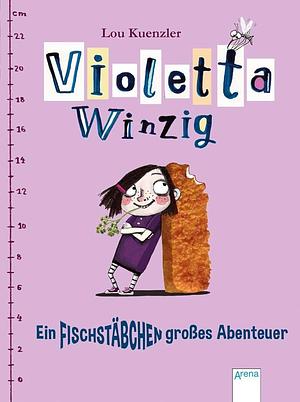 cm
22
20
18
16
14
12
10
8
6
4
2
0

Lou Kuenzler

Violetta Winzig

Ein FISCHSTÄBCHEN großes Abenteuer

Arena